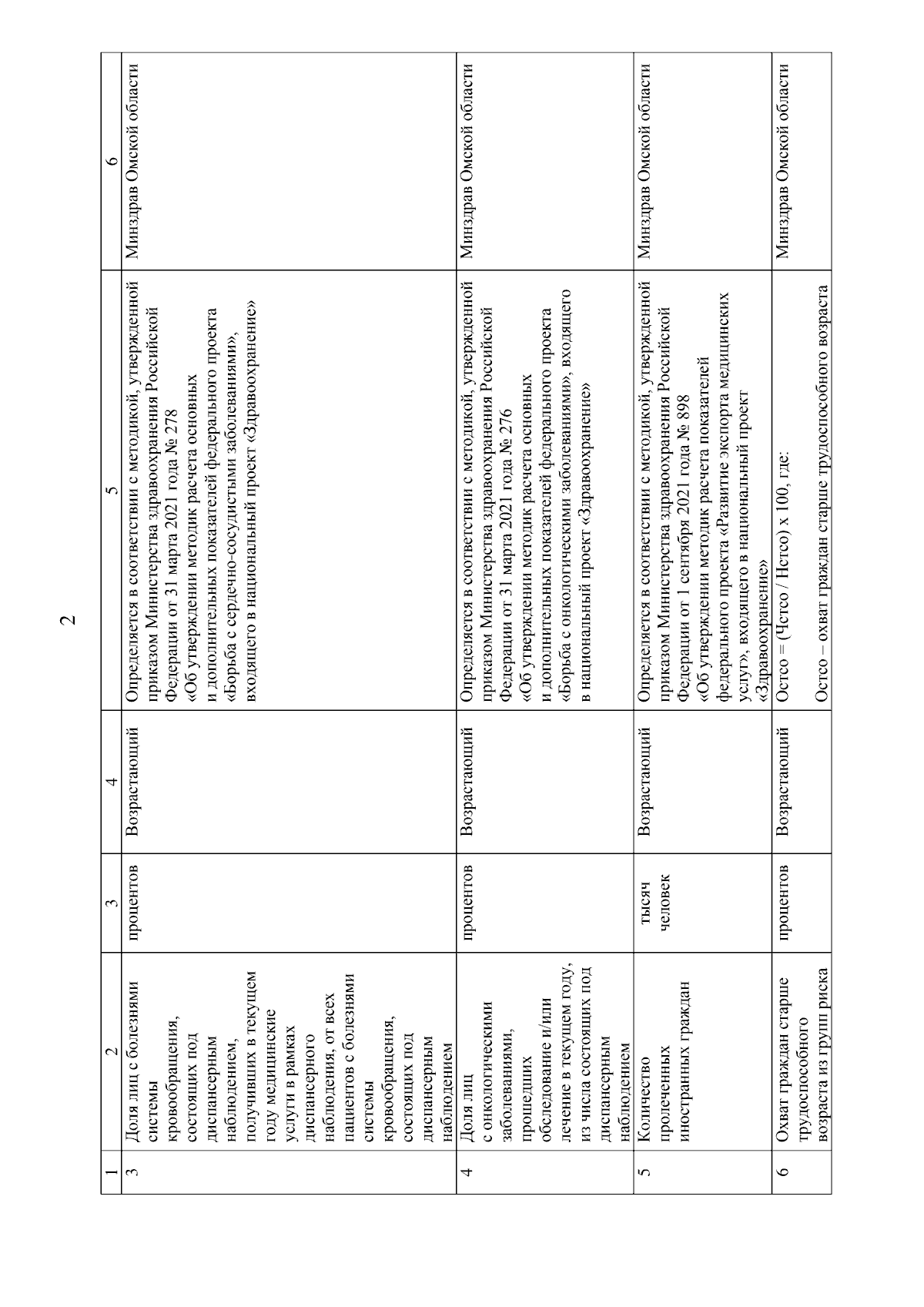 2

| 1 | 2 | 3 | 4 | 5 | 6 |
|---|---|---|---|---|---|
| 3 | Доля лиц с болезнями системы кровообращения, состоящих под диспансерным наблюдением, получивших в текущем году медицинские услуги в рамках диспансерного наблюдения, от всех пациентов с болезнями системы кровообращения, состоящих под диспансерным наблюдением | процентов | Возрастающий | Определяется в соответствии с методикой, утвержденной приказом Министерства здравоохранения Российской Федерации от 31 марта 2021 года № 278 «Об утверждении методик расчета основных и дополнительных показателей федерального проекта «Борьба с сердечно-сосудистыми заболеваниями», входящего в национальный проект «Здравоохранение» | Минздрав Омской области |
| 4 | Доля лиц с онкологическими заболеваниями, прошедших обследование и/или лечение в текущем году, из числа состоящих под диспансерным наблюдением | процентов | Возрастающий | Определяется в соответствии с методикой, утвержденной приказом Министерства здравоохранения Российской Федерации от 31 марта 2021 года № 276 «Об утверждении методик расчета основных и дополнительных показателей федерального проекта «Борьба с онкологическими заболеваниями», входящего в национальный проект «Здравоохранение» | Минздрав Омской области |
| 5 | Количество пролеченных иностранных граждан | тысяч человек | Возрастающий | Определяется в соответствии с методикой, утвержденной приказом Министерства здравоохранения Российской Федерации от 1 сентября 2021 года № 898 «Об утверждении методик расчета показателей федерального проекта «Развитие экспорта медицинских услуг», входящего в национальный проект «Здравоохранение» | Минздрав Омской области |
| 6 | Охват граждан старше трудоспособного возраста из групп риска | процентов | Возрастающий | Остсо = (Чстсо / Нстсо) х 100, где: Остсо – охват граждан старше трудоспособного возраста | Минздрав Омской области |